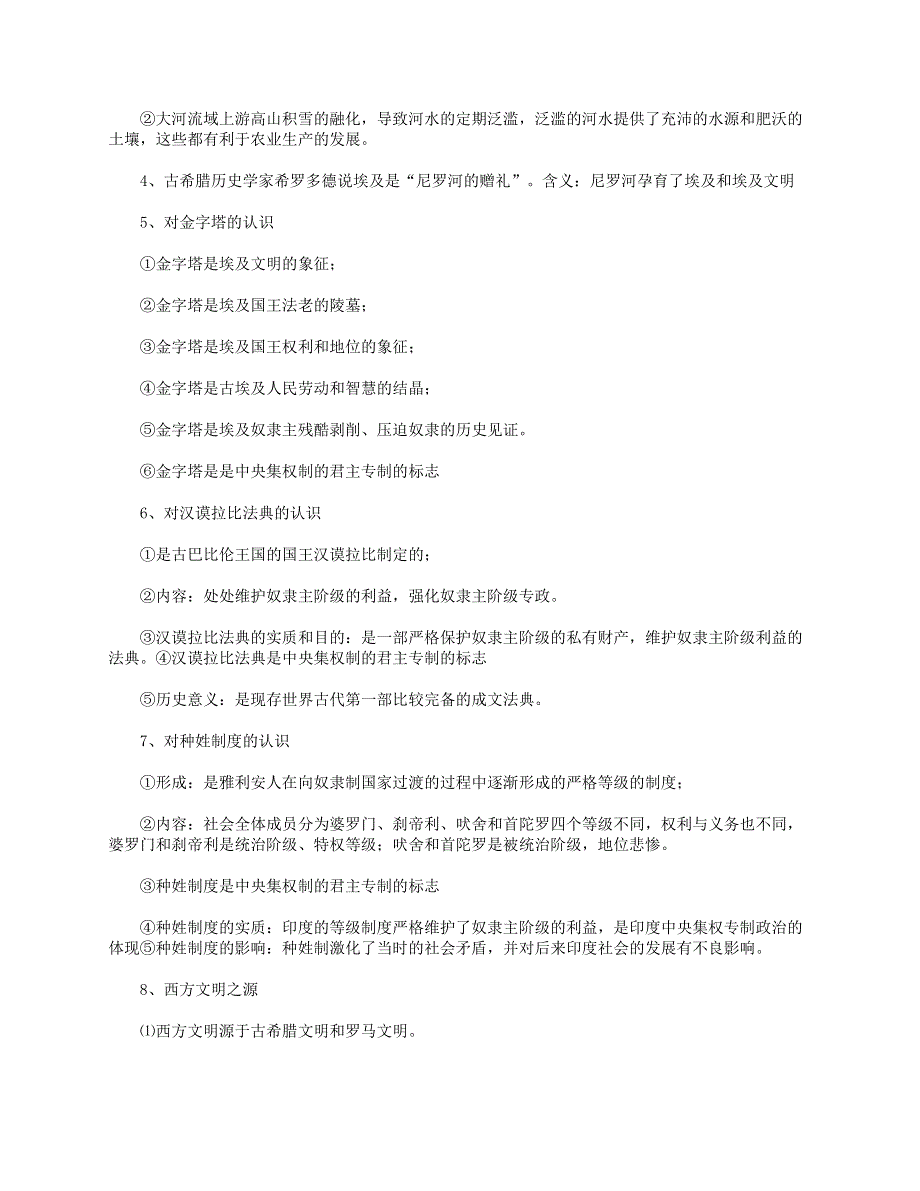 ②大河流域上游高山积雪的融化，导致河水的定期泛滥，泛滥的河水提供了充沛的水源和肥沃的土壤，这些都有利于农业生产的发展。

4、古希腊历史学家希罗多德说埃及是“尼罗河的赠礼”。含义：尼罗河孕育了埃及和埃及文明

5、对金字塔的认识

①金字塔是埃及文明的象征；

②金字塔是埃及国王法老的陵墓；

③金字塔是埃及国王权利和地位的象征；

④金字塔是古埃及人民劳动和智慧的结晶；

⑤金字塔是埃及奴隶主残酷剥削、压迫奴隶的历史见证。

⑥金字塔是是中央集权制的君主专制的标志

6、对汉谟拉比法典的认识

①是古巴比伦王国的国王汉谟拉比制定的；

②内容：处处维护奴隶主阶级的利益，强化奴隶主阶级专政。

③汉谟拉比法典的实质和目的：是一部严格保护奴隶主阶级的私有财产，维护奴隶主阶级利益的法典。④汉谟拉比法典是中央集权制的君主专制的标志

⑤历史意义：是现存世界古代第一部比较完备的成文法典。

7、对种姓制度的认识

①形成：是雅利安人在向奴隶制国家过渡的过程中逐渐形成的严格等级的制度；

②内容：社会全体成员分为婆罗门、刹帝利、吠舍和首陀罗四个等级不同，权利与义务也不同，婆罗门和刹帝利是统治阶级、特权等级；吠舍和首陀罗是被统治阶级，地位悲惨。

③种姓制度是中央集权制的君主专制的标志

④种姓制度的实质：印度的等级制度严格维护了奴隶主阶级的利益，是印度中央集权专制政治的体现⑤种姓制度的影响：种姓制激化了当时的社会矛盾，并对后来印度社会的发展有不良影响。

8、西方文明之源

⑴西方文明源于古希腊文明和罗马文明。